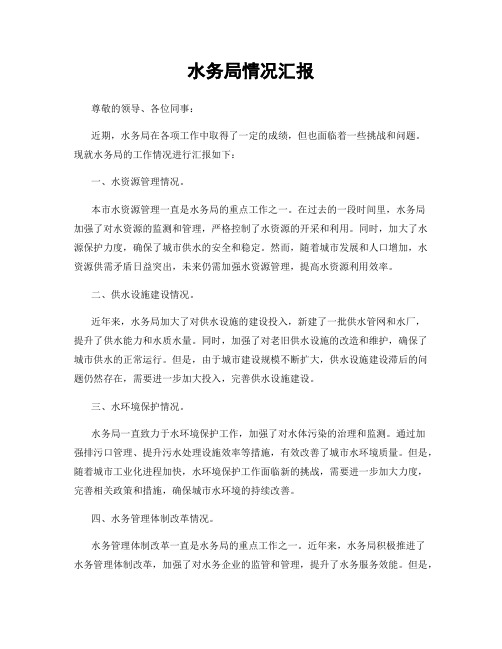 水务局情况汇报

尊敬的领导、各位同事：

近期，水务局在各项工作中取得了一定的成绩，但也面临着一些挑战和问题。现就水务局的工作情况进行汇报如下：

一、水资源管理情况。

本市水资源管理一直是水务局的重点工作之一。在过去的一段时间里，水务局加强了对水资源的监测和管理，严格控制了水资源的开采和利用。同时，加大了水源保护力度，确保了城市供水的安全和稳定。然而，随着城市发展和人口增加，水资源供需矛盾日益突出，未来仍需加强水资源管理，提高水资源利用效率。

二、供水设施建设情况。

近年来，水务局加大了对供水设施的建设投入，新建了一批供水管网和水厂，提升了供水能力和水质水量。同时，加强了对老旧供水设施的改造和维护，确保了城市供水的正常运行。但是，由于城市建设规模不断扩大，供水设施建设滞后的问题仍然存在，需要进一步加大投入，完善供水设施建设。

三、水环境保护情况。

水务局一直致力于水环境保护工作，加强了对水体污染的治理和监测。通过加强排污口管理、提升污水处理设施效率等措施，有效改善了城市水环境质量。但是，随着城市工业化进程加快，水环境保护工作面临新的挑战，需要进一步加大力度，完善相关政策和措施，确保城市水环境的持续改善。

四、水务管理体制改革情况。

水务管理体制改革一直是水务局的重点工作之一。近年来，水务局积极推进了水务管理体制改革，加强了对水务企业的监管和管理，提升了水务服务效能。但是，